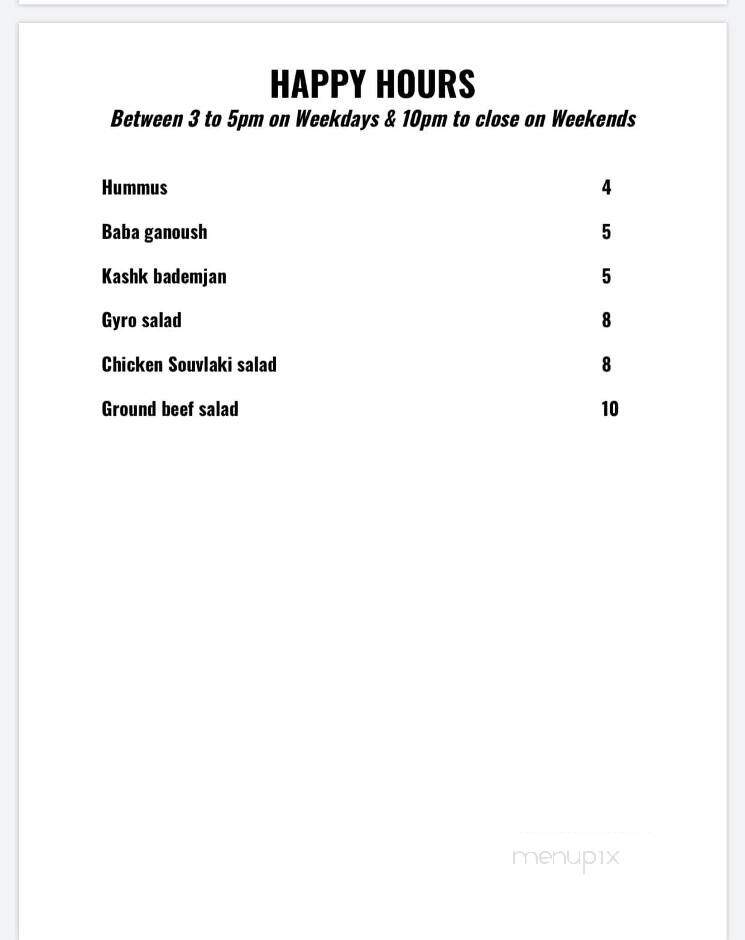 HAPPY HOURS
Between 3 to 5pm on Weekdays & 10pm to close on Weekends

| | |
|---|---|
| Hummus | 4 |
| Baba ganoush | 5 |
| Kashk bademjan | 5 |
| Gyro salad | 8 |
| Chicken Souvlaki salad | 8 |
| Ground beef salad | 10 |

menupix